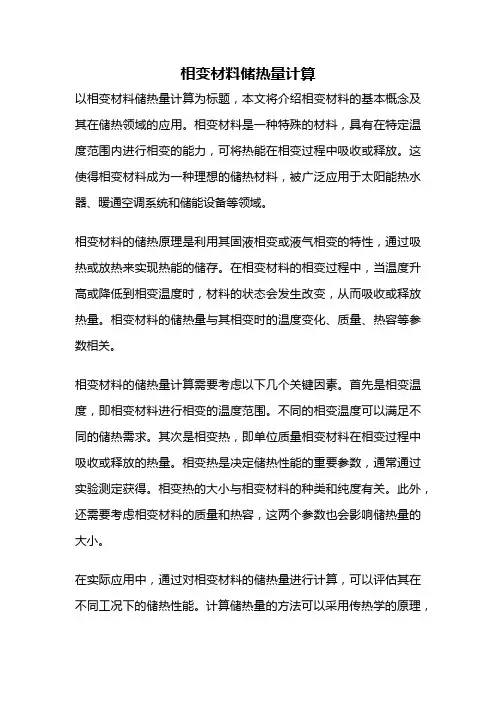 相变材料储热量计算

以相变材料储热量计算为标题，本文将介绍相变材料的基本概念及其在储热领域的应用。相变材料是一种特殊的材料，具有在特定温度范围内进行相变的能力，可将热能在相变过程中吸收或释放。这使得相变材料成为一种理想的储热材料，被广泛应用于太阳能热水器、暖通空调系统和储能设备等领域。

相变材料的储热原理是利用其固液相变或液气相变的特性，通过吸热或放热来实现热能的储存。在相变材料的相变过程中，当温度升高或降低到相变温度时，材料的状态会发生改变，从而吸收或释放热量。相变材料的储热量与其相变时的温度变化、质量、热容等参数相关。

相变材料的储热量计算需要考虑以下几个关键因素。首先是相变温度，即相变材料进行相变的温度范围。不同的相变温度可以满足不同的储热需求。其次是相变热，即单位质量相变材料在相变过程中吸收或释放的热量。相变热是决定储热性能的重要参数，通常通过实验测定获得。相变热的大小与相变材料的种类和纯度有关。此外，还需要考虑相变材料的质量和热容，这两个参数也会影响储热量的大小。

在实际应用中，通过对相变材料的储热量进行计算，可以评估其在不同工况下的储热性能。计算储热量的方法可以采用传热学的原理，